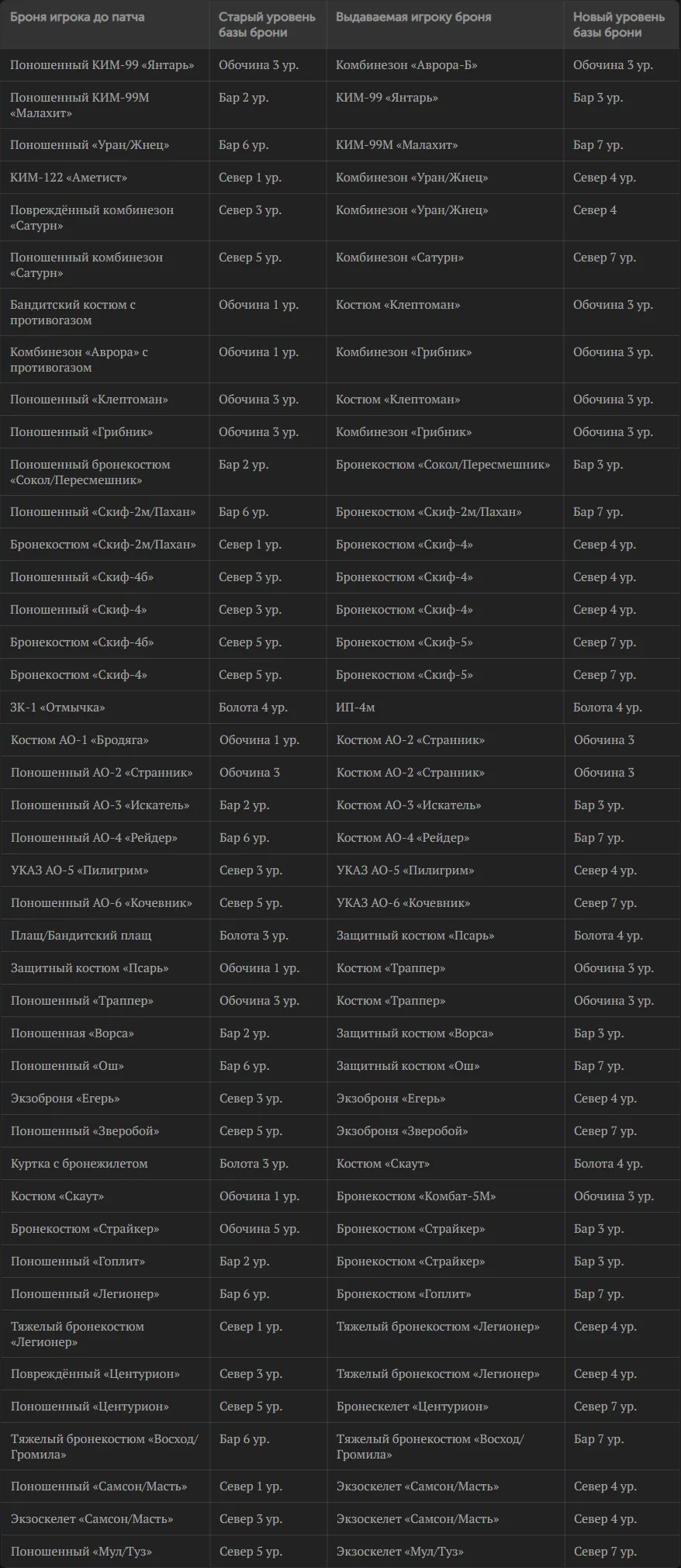 | Броня игрока до патча | Старый уровень базы брони | Выдаваемая игроку броня | Новый уровень базы брони |
|---|---|---|---|
| Поношенный КИМ-99 «Янтарь» | Обочина 3 ур. | Комбинезон «Аврора-Б» | Обочина 3 ур. |
| Поношенный КИМ-99М «Малахит» | Бар 2 ур. | КИМ-99 «Янтарь» | Бар 3 ур. |
| Поношенный «Уран/Жнец» | Бар 6 ур. | КИМ-99М «Малахит» | Бар 7 ур. |
| КИМ-122 «Аметист» | Север 1 ур. | Комбинезон «Уран/Жнец» | Север 4 ур. |
| Повреждённый комбинезон «Сатурн» | Север 3 ур. | Комбинезон «Уран/Жнец» | Север 4 |
| Поношенный комбинезон «Сатурн» | Север 5 ур. | Комбинезон «Сатурн» | Север 7 ур. |
| Бандитский костюм с противогазом | Обочина 1 ур. | Костюм «Клептоман» | Обочина 3 ур. |
| Комбинезон «Аврора» с противогазом | Обочина 1 ур. | Комбинезон «Грибник» | Обочина 3 ур. |
| Поношенный «Клептоман» | Обочина 3 ур. | Костюм «Клептоман» | Обочина 3 ур. |
| Поношенный «Грибник» | Обочина 3 ур. | Комбинезон «Грибник» | Обочина 3 ур. |
| Поношенный бронекостюм «Сокол/Пересмешник» | Бар 2 ур. | Бронекостюм «Сокол/Пересмешник» | Бар 3 ур. |
| Поношенный «Скиф-2м/Пахан» | Бар 6 ур. | Бронекостюм «Скиф-2м/Пахан» | Бар 7 ур. |
| Бронекостюм «Скиф-2м/Пахан» | Север 1 ур. | Бронекостюм «Скиф-4» | Север 4 ур. |
| Поношенный «Скиф-4б» | Север 3 ур. | Бронекостюм «Скиф-4» | Север 4 ур. |
| Поношенный «Скиф-4» | Север 3 ур. | Бронекостюм «Скиф-4» | Север 4 ур. |
| Бронекостюм «Скиф-4б» | Север 5 ур. | Бронекостюм «Скиф-5» | Север 7 ур. |
| Бронекостюм «Скиф-4» | Север 5 ур. | Бронекостюм «Скиф-5» | Север 7 ур. |
| ЗК-1 «Отмычка» | Болота 4 ур. | ИП-4м | Болота 4 ур. |
| Костюм АО-1 «Бродяга» | Обочина 1 ур. | Костюм АО-2 «Странник» | Обочина 3 |
| Поношенный АО-2 «Странник» | Обочина 3 | Костюм АО-2 «Странник» | Обочина 3 |
| Поношенный АО-3 «Искатель» | Бар 2 ур. | Костюм АО-3 «Искатель» | Бар 3 ур. |
| Поношенный АО-4 «Рейдер» | Бар 6 ур. | Костюм АО-4 «Рейдер» | Бар 7 ур. |
| УКАЗ АО-5 «Пилигрим» | Север 3 ур. | УКАЗ АО-5 «Пилигрим» | Север 4 ур. |
| Поношенный АО-6 «Кочевник» | Север 5 ур. | УКАЗ АО-6 «Кочевник» | Север 7 ур. |
| Плащ/Бандитский плащ | Болота 3 ур. | Защитный костюм «Псарь» | Болота 4 ур. |
| Защитный костюм «Псарь» | Обочина 1 ур. | Костюм «Траппер» | Обочина 3 ур. |
| Поношенный «Траппер» | Обочина 3 ур. | Костюм «Траппер» | Обочина 3 ур. |
| Поношенная «Ворса» | Бар 2 ур. | Защитный костюм «Ворса» | Бар 3 ур. |
| Поношенный «Ош» | Бар 6 ур. | Защитный костюм «Ош» | Бар 7 ур. |
| Экзоброня «Егерь» | Север 3 ур. | Экзоброня «Егерь» | Север 4 ур. |
| Поношенный «Зверобой» | Север 5 ур. | Экзоброня «Зверобой» | Север 7 ур. |
| Куртка с бронежилетом | Болота 3 ур. | Костюм «Скаут» | Болота 4 ур. |
| Костюм «Скаут» | Обочина 1 ур. | Бронекостюм «Комбат-5М» | Обочина 3 ур. |
| Бронекостюм «Страйкер» | Обочина 5 ур. | Бронекостюм «Страйкер» | Бар 3 ур. |
| Поношенный «Гоплит» | Бар 2 ур. | Бронекостюм «Страйкер» | Бар 3 ур. |
| Поношенный «Легионер» | Бар 6 ур. | Бронекостюм «Гоплит» | Бар 7 ур. |
| Тяжелый бронекостюм «Легионер» | Север 1 ур. | Тяжелый бронекостюм «Легионер» | Север 4 ур. |
| Повреждённый «Центурион» | Север 3 ур. | Тяжелый бронекостюм «Легионер» | Север 4 ур. |
| Поношенный «Центурион» | Север 5 ур. | Бронескелет «Центурион» | Север 7 ур. |
| Тяжелый бронекостюм «Восход/Громила» | Бар 6 ур. | Тяжелый бронекостюм «Восход/Громила» | Бар 7 ур. |
| Поношенный «Самсон/Масть» | Север 1 ур. | Экзоскелет «Самсон/Масть» | Север 4 ур. |
| Экзоскелет «Самсон/Масть» | Север 3 ур. | Экзоскелет «Самсон/Масть» | Север 4 ур. |
| Поношенный «Мул/Туз» | Север 5 ур. | Экзоскелет «Мул/Туз» | Север 7 ур. |